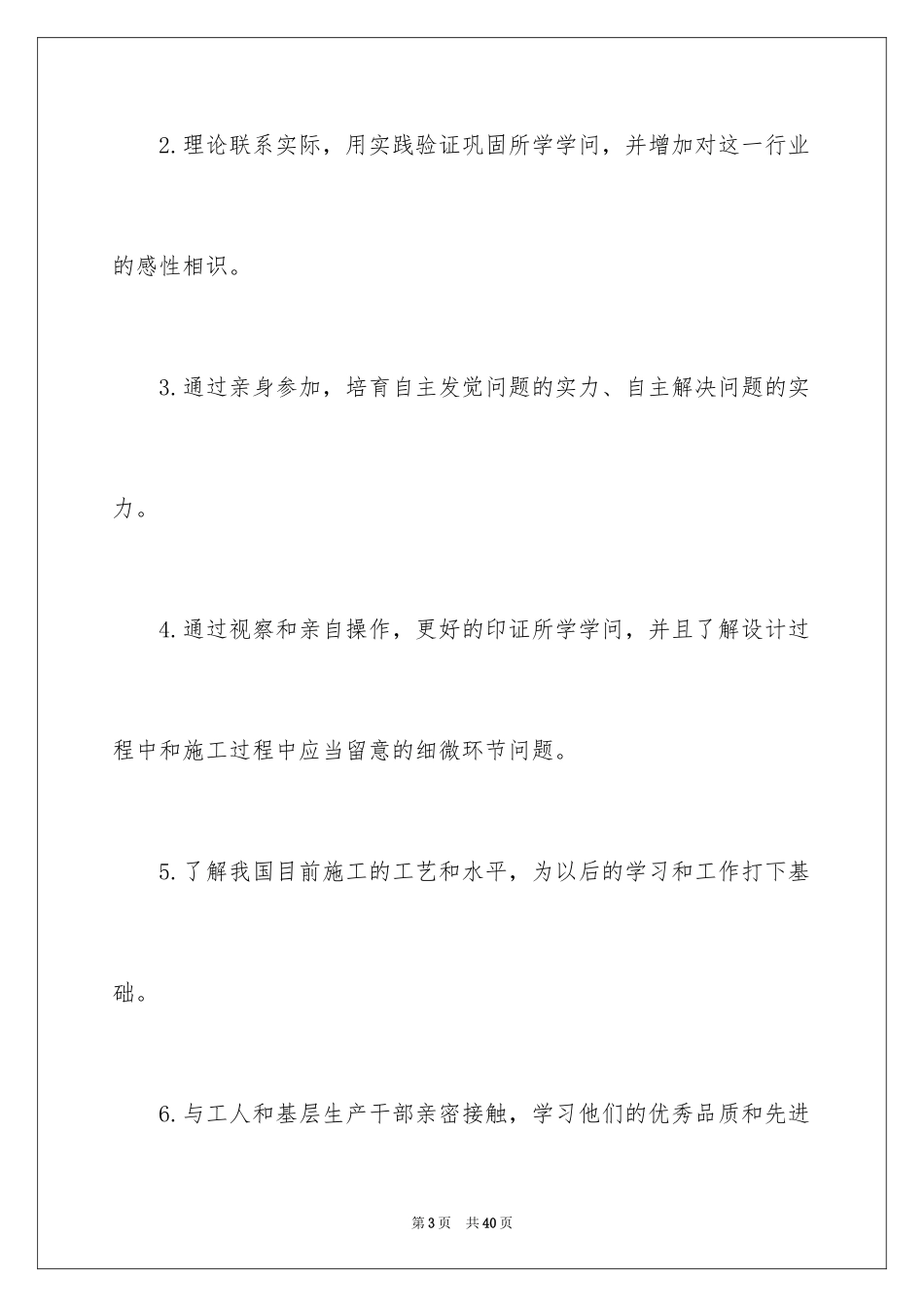 2.理论联系实际，用实践验证巩固所学学问，并增加对这一行业的感性相识。

3.通过亲身参加，培育自主发觉问题的实力、自主解决问题的实力。

4.通过视察和亲自操作，更好的印证所学学问，并且了解设计过程中和施工过程中应当留意的细微环节问题。

5.了解我国目前施工的工艺和水平，为以后的学习和工作打下基础。

6.与工人和基层生产干部亲密接触，学习他们的优秀品质和先进

第3页　共40页